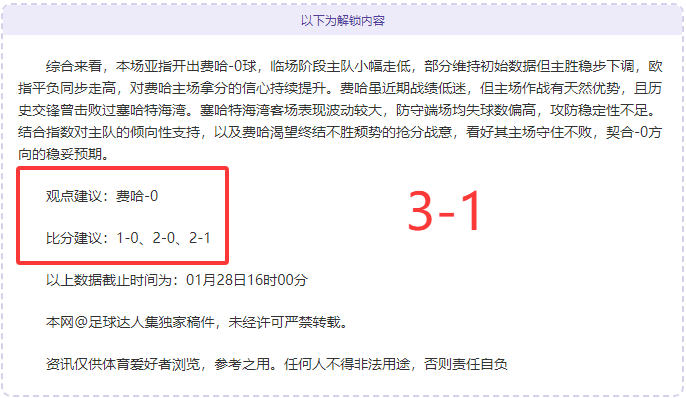 以下为解锁内容

综合来看，本场亚指开出费哈-0球，临场阶段主队小幅走低，部分维持初始数据但主胜稳步下调，欧指平负同步走高，对费哈主场拿分的信心持续提升。费哈虽近期战绩低迷，但主场作战有天然优势，且历史交锋曾击败过塞哈特海湾。塞哈特海湾客场表现波动较大，防守端场均失球数偏高，攻防稳定性不足。结合指数对主队的倾向性支持，以及费哈渴望终结不胜颓势的抢分战意，看好其主场守住不败，契合-0方向的稳妥预期。

观点建议：费哈-0

比分建议：1-0、2-0、2-1

3-1

以上数据截止时间为：01月28日16时00分

本网@足球达人集独家稿件，未经许可严禁转载。

资讯仅供体育爱好者浏览，参考之用。任何人不得非法用途，否则责任自负